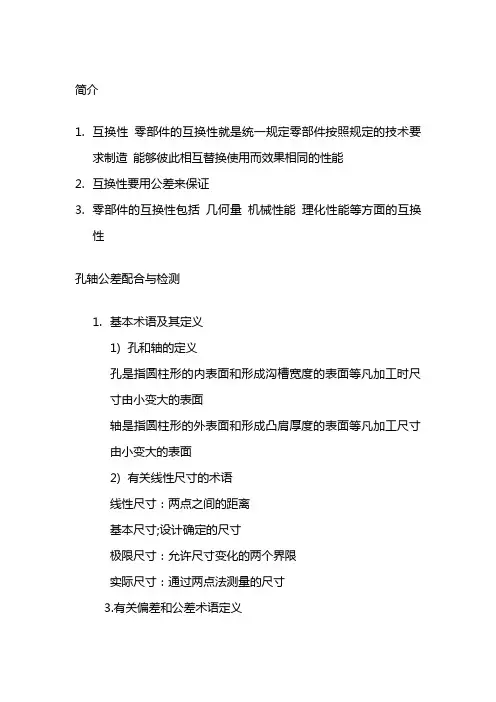 简介

1. 互换性 零部件的互换性就是统一规定零部件按照规定的技术要求制造 能够彼此相互替换使用而效果相同的性能
2. 互换性要用公差来保证
3. 零部件的互换性包括 几何量 机械性能 理化性能等方面的互换性

孔轴公差配合与检测

1. 基本术语及其定义
1) 孔和轴的定义
孔是指圆柱形的内表面和形成沟槽宽度的表面等凡加工时尺寸由小变大的表面
轴是指圆柱形的外表面和形成凸肩厚度的表面等凡加工尺寸由小变大的表面
2) 有关线性尺寸的术语
线性尺寸：两点之间的距离
基本尺寸;设计确定的尺寸
极限尺寸：允许尺寸变化的两个界限
实际尺寸：通过两点法测量的尺寸
3.有关偏差和公差术语定义